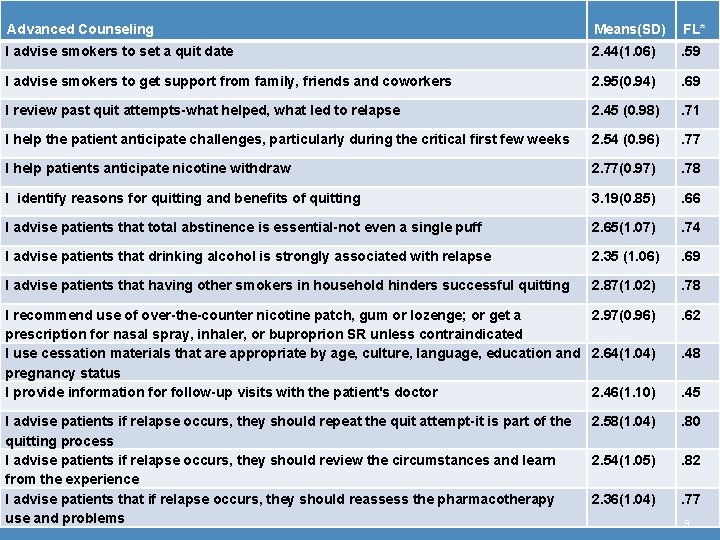 | Advanced Counseling | Means(SD) | FL* |
|---|---|---|
| I advise smokers to set a quit date | 2.44(1.06) | .59 |
| I advise smokers to get support from family, friends and coworkers | 2.95(0.94) | .69 |
| I review past quit attempts-what helped, what led to relapse | 2.45 (0.98) | .71 |
| I help the patient anticipate challenges, particularly during the critical first few weeks | 2.54 (0.96) | .77 |
| I help patients anticipate nicotine withdraw | 2.77(0.97) | .78 |
| I identify reasons for quitting and benefits of quitting | 3.19(0.85) | .66 |
| I advise patients that total abstinence is essential-not even a single puff | 2.65(1.07) | .74 |
| I advise patients that drinking alcohol is strongly associated with relapse | 2.35 (1.06) | .69 |
| I advise patients that having other smokers in household hinders successful quitting | 2.87(1.02) | .78 |
| I recommend use of over-the-counter nicotine patch, gum or lozenge; or get a prescription for nasal spray, inhaler, or buproprion SR unless contraindicated | 2.97(0.96) | .62 |
| I use cessation materials that are appropriate by age, culture, language, education and pregnancy status | 2.64(1.04) | .48 |
| I provide information for follow-up visits with the patient's doctor | 2.46(1.10) | .45 |
| I advise patients if relapse occurs, they should repeat the quit attempt-it is part of the quitting process | 2.58(1.04) | .80 |
| I advise patients if relapse occurs, they should review the circumstances and learn from the experience | 2.54(1.05) | .82 |
| I advise patients that if relapse occurs, they should reassess the pharmacotherapy use and problems | 2.36(1.04) | .77 |

9